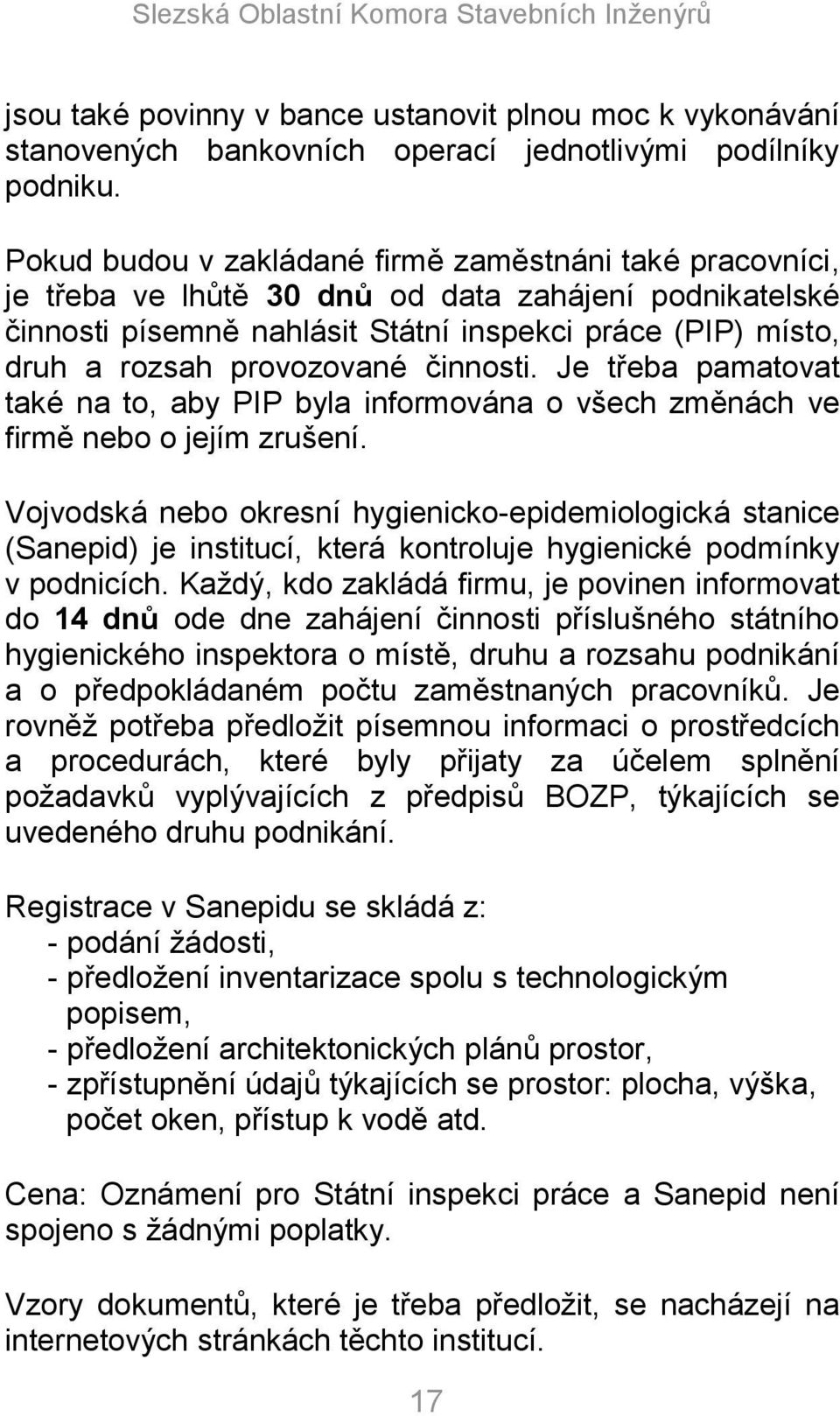 Slezská Oblastní Komora Stavebních Inženýrů

jsou také povinny v bance ustanovit plnou moc k vykonávání stanovených bankovních operací jednotlivými podílníky podniku.

Pokud budou v zakládané firmě zaměstnáni také pracovníci, je třeba ve lhůtě 30 dnů od data zahájení podnikatelské činnosti písemně nahlásit Státní inspekci práce (PIP) místo, druh a rozsah provozované činnosti. Je třeba pamatovat také na to, aby PIP byla informována o všech změnách ve firmě nebo o jejím zrušení.

Vojvodská nebo okresní hygienicko-epidemiologická stanice (Sanepid) je institucí, která kontroluje hygienické podmínky v podnicích. Každý, kdo zakládá firmu, je povinen informovat do 14 dnů ode dne zahájení činnosti příslušného státního hygienického inspektora o místě, druhu a rozsahu podnikání a o předpokládaném počtu zaměstnaných pracovníků. Je rovněž potřeba předložit písemnou informaci o prostředcích a procedurách, které byly přijaty za účelem splnění požadavků vyplývajících z předpisů BOZP, týkajících se uvedeného druhu podnikání.

Registrace v Sanepidu se skládá z:
- podání žádosti,
- předložení inventarizace spolu s technologickým popisem,
- předložení architektonických plánů prostor,
- zpřístupnění údajů týkajících se prostor: plocha, výška, počet oken, přístup k vodě atd.

Cena: Oznámení pro Státní inspekci práce a Sanepid není spojeno s žádnými poplatky.

Vzory dokumentů, které je třeba předložit, se nacházejí na internetových stránkách těchto institucí.

17